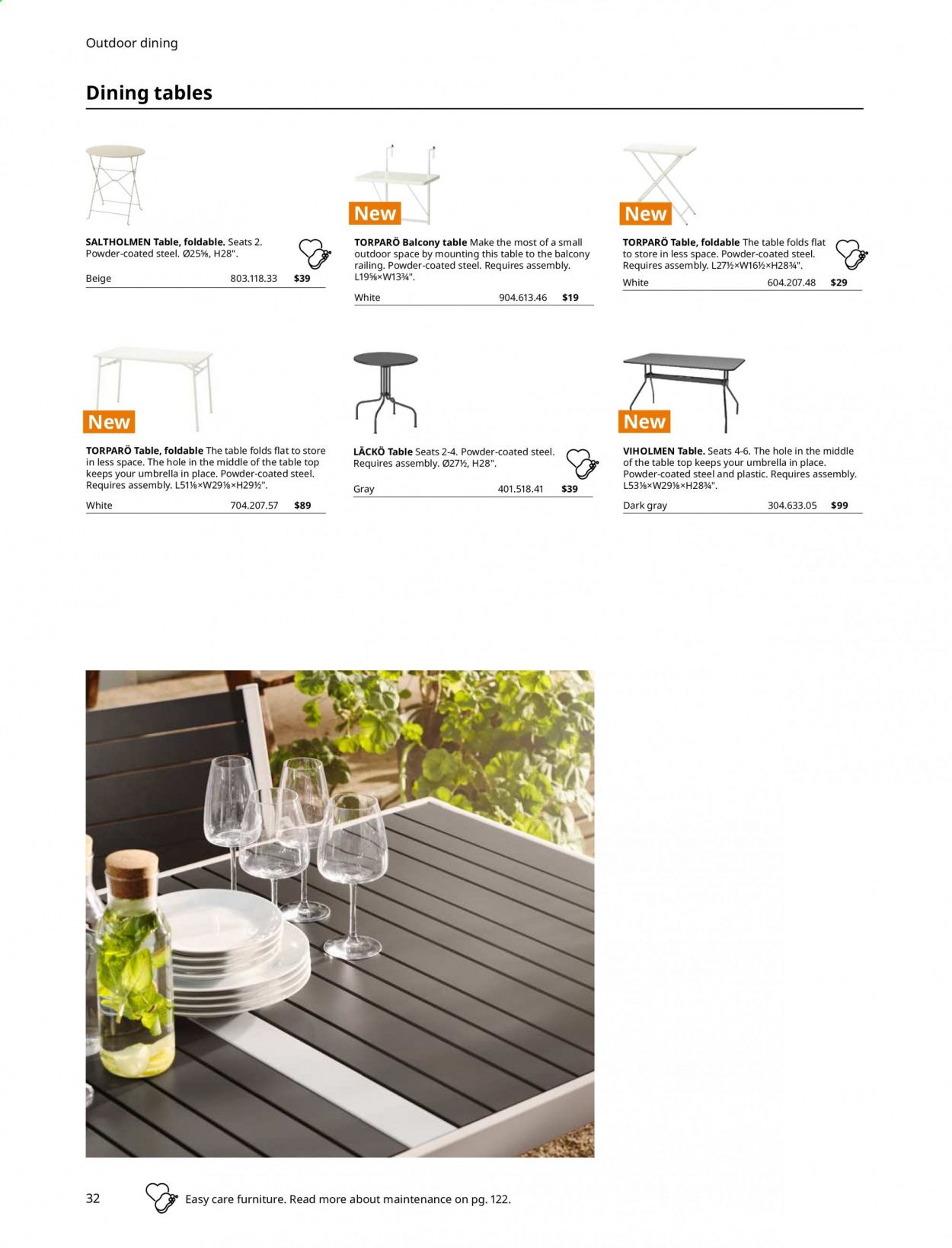 Outdoor dining

Dining tables

SALTHOLMEN Table, foldable. Seats 2. Powder-coated steel. Ø25⅝, H28".

Beige 803.118.33 $39

New

TORPARÖ Balcony table Make the most of a small outdoor space by mounting this table to the balcony railing. Powder-coated steel. Requires assembly. L19⅝×W13¾".

White 904.613.46 $19

New

TORPARÖ Table, foldable The table folds flat to store in less space. Powder-coated steel. Requires assembly. L27½×W16½×H28¾".

White 604.207.48 $29

New

TORPARÖ Table, foldable The table folds flat to store in less space. The hole in the middle of the table top keeps your umbrella in place. Powder-coated steel. Requires assembly. L51⅛×W29⅛×H29½".

White 704.207.57 $89

LÄCKÖ Table Seats 2-4. Powder-coated steel. Requires assembly. Ø27½, H28".

Gray 401.518.41 $39

New

VIHOLMEN Table. Seats 4-6. The hole in the middle of the table top keeps your umbrella in place. Powder-coated steel and plastic. Requires assembly. L53⅛×W29⅛×H28¾".

Dark gray 304.633.05 $99

32 Easy care furniture. Read more about maintenance on pg. 122.